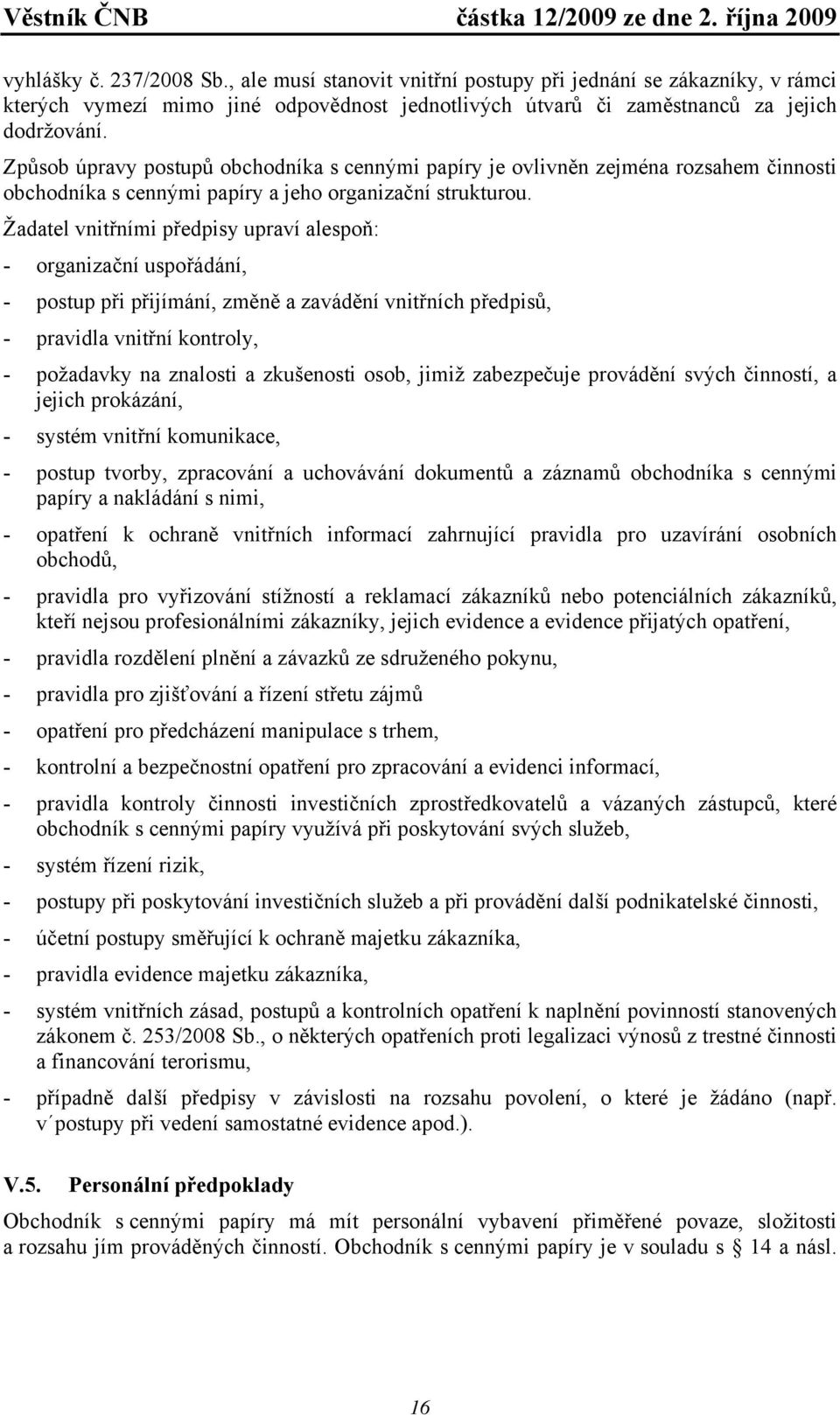 Věstník ČNB částka 12/2009 ze dne 2. října 2009

vyhlášky č. 237/2008 Sb., ale musí stanovit vnitřní postupy při jednání se zákazníky, v rámci kterých vymezí mimo jiné odpovědnost jednotlivých útvarů či zaměstnanců za jejich dodržování.

Způsob úpravy postupů obchodníka s cennými papíry je ovlivněn zejména rozsahem činnosti obchodníka s cennými papíry a jeho organizační strukturou.

Žadatel vnitřními předpisy upraví alespoň:

- organizační uspořádání,

- postup při přijímání, změně a zavádění vnitřních předpisů,

- pravidla vnitřní kontroly,

- požadavky na znalosti a zkušenosti osob, jimiž zabezpečuje provádění svých činností, a jejich prokázání,

- systém vnitřní komunikace,

- postup tvorby, zpracování a uchovávání dokumentů a záznamů obchodníka s cennými papíry a nakládání s nimi,

- opatření k ochraně vnitřních informací zahrnující pravidla pro uzavírání osobních obchodů,

- pravidla pro vyřizování stížností a reklamací zákazníků nebo potenciálních zákazníků, kteří nejsou profesionálními zákazníky, jejich evidence a evidence přijatých opatření,

- pravidla rozdělení plnění a závazků ze sdruženého pokynu,

- pravidla pro zjišťování a řízení střetu zájmů

- opatření pro předcházení manipulace s trhem,

- kontrolní a bezpečnostní opatření pro zpracování a evidenci informací,

- pravidla kontroly činnosti investičních zprostředkovatelů a vázaných zástupců, které obchodník s cennými papíry využívá při poskytování svých služeb,

- systém řízení rizik,

- postupy při poskytování investičních služeb a při provádění další podnikatelské činnosti,

- účetní postupy směřující k ochraně majetku zákazníka,

- pravidla evidence majetku zákazníka,

- systém vnitřních zásad, postupů a kontrolních opatření k naplnění povinností stanovených zákonem č. 253/2008 Sb., o některých opatřeních proti legalizaci výnosů z trestné činnosti a financování terorismu,

- případně další předpisy v závislosti na rozsahu povolení, o které je žádáno (např. v´postupy při vedení samostatné evidence apod.).

V.5. Personální předpoklady

Obchodník s cennými papíry má mít personální vybavení přiměřené povaze, složitosti a rozsahu jím prováděných činností. Obchodník s cennými papíry je v souladu s § 14 a násl.

16